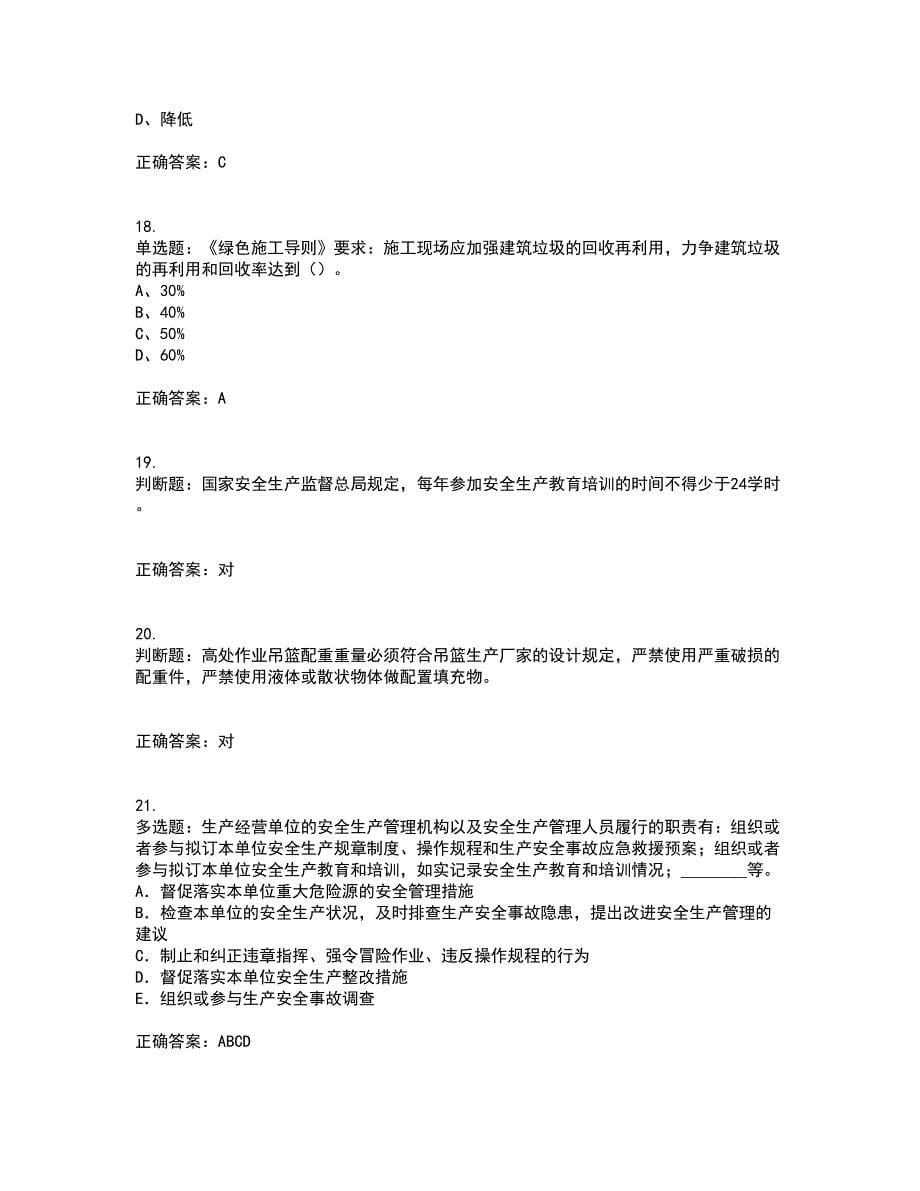 D、降低

正确答案：C

18.
单选题：《绿色施工导则》要求：施工现场应加强建筑垃圾的回收再利用，力争建筑垃圾的再利用和回收率达到（）。
A、30%
B、40%
C、50%
D、60%

正确答案：A

19.
判断题：国家安全生产监督总局规定，每年参加安全生产教育培训的时间不得少于24学时。

正确答案：对

20.
判断题：高处作业吊篮配重重量必须符合吊篮生产厂家的设计规定，严禁使用严重破损的配重件，严禁使用液体或散状物体做配置填充物。

正确答案：对

21.
多选题：生产经营单位的安全生产管理机构以及安全生产管理人员履行的职责有：组织或者参与拟订本单位安全生产规章制度、操作规程和生产安全事故应急救援预案；组织或者参与拟订本单位安全生产教育和培训，如实记录安全生产教育和培训情况；________等。
A. 督促落实本单位重大危险源的安全管理措施
B. 检查本单位的安全生产状况，及时排查生产安全事故隐患，提出改进安全生产管理的建议
C. 制止和纠正违章指挥、强令冒险作业、违反操作规程的行为
D. 督促落实本单位安全生产整改措施
E. 组织或参与生产安全事故调查

正确答案：ABCD